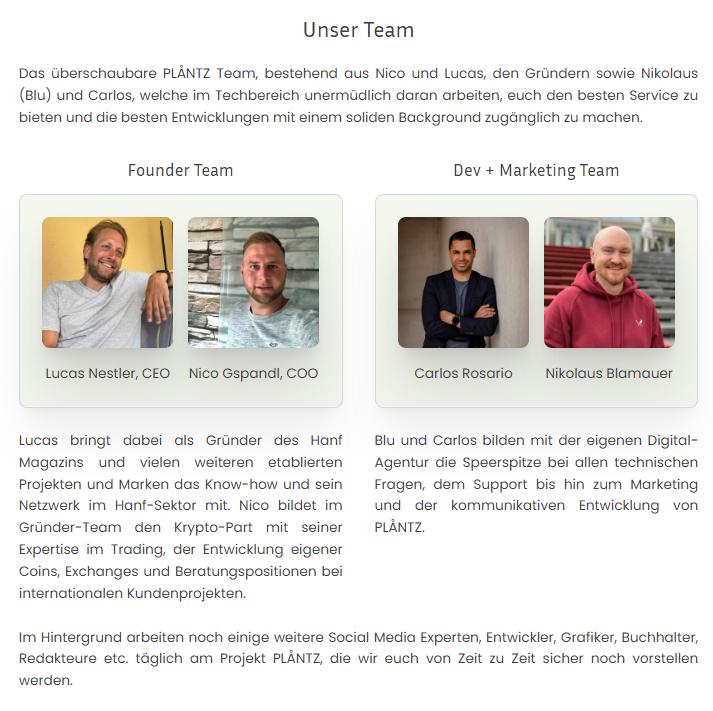 Unser Team

Das überschaubare PLÅNTZ Team, bestehend aus Nico und Lucas, den Gründern sowie Nikolaus (Blu) und Carlos, welche im Techbereich unermüdlich daran arbeiten, euch den besten Service zu bieten und die besten Entwicklungen mit einem soliden Background zugänglich zu machen.

Founder Team

Lucas Nestler, CEO

Nico Gspandl, COO

Lucas bringt dabei als Gründer des Hanf Magazins und vielen weiteren etablierten Projekten und Marken das Know-how und sein Netzwerk im Hanf-Sektor mit. Nico bildet im Gründer-Team den Krypto-Part mit seiner Expertise im Trading, der Entwicklung eigener Coins, Exchanges und Beratungspositionen bei internationalen Kundenprojekten.

Dev + Marketing Team

Carlos Rosario

Nikolaus Blamauer

Blu und Carlos bilden mit der eigenen Digital-Agentur die Speerspitze bei allen technischen Fragen, dem Support bis hin zum Marketing und der kommunikativen Entwicklung von PLÅNTZ.

Im Hintergrund arbeiten noch einige weitere Social Media Experten, Entwickler, Grafiker, Buchhalter, Redakteure etc. täglich am Projekt PLÅNTZ, die wir euch von Zeit zu Zeit sicher noch vorstellen werden.